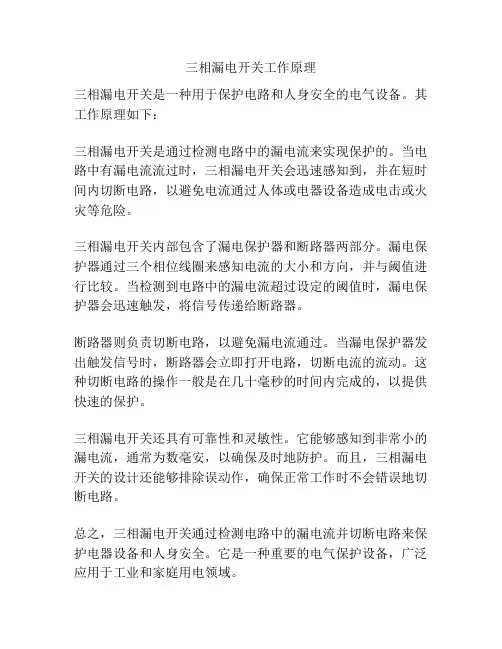 三相漏电开关工作原理

三相漏电开关是一种用于保护电路和人身安全的电气设备。其工作原理如下：

三相漏电开关是通过检测电路中的漏电流来实现保护的。当电路中有漏电流流过时，三相漏电开关会迅速感知到，并在短时间内切断电路，以避免电流通过人体或电器设备造成电击或火灾等危险。

三相漏电开关内部包含了漏电保护器和断路器两部分。漏电保护器通过三个相位线圈来感知电流的大小和方向，并与阈值进行比较。当检测到电路中的漏电流超过设定的阈值时，漏电保护器会迅速触发，将信号传递给断路器。

断路器则负责切断电路，以避免漏电流通过。当漏电保护器发出触发信号时，断路器会立即打开电路，切断电流的流动。这种切断电路的操作一般是在几十毫秒的时间内完成的，以提供快速的保护。

三相漏电开关还具有可靠性和灵敏性。它能够感知到非常小的漏电流，通常为数毫安，以确保及时地防护。而且，三相漏电开关的设计还能够排除误动作，确保正常工作时不会错误地切断电路。

总之，三相漏电开关通过检测电路中的漏电流并切断电路来保护电器设备和人身安全。它是一种重要的电气保护设备，广泛应用于工业和家庭用电领域。